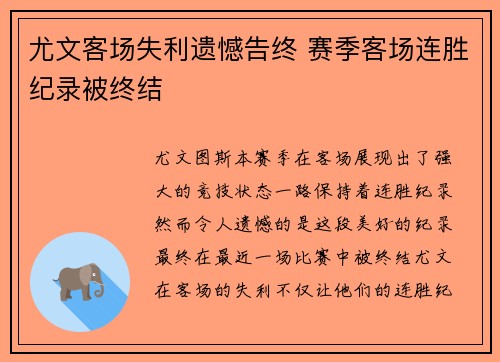 尤文客场失利遗憾告终 赛季客场连胜纪录被终结

尤文图斯本赛季在客场展现出了强大的竞技状态一路保持着连胜纪录然而令人遗憾的是这段美好的纪录最终在最近一场比赛中被终结尤文在客场的失利不仅让他们的连胜纪